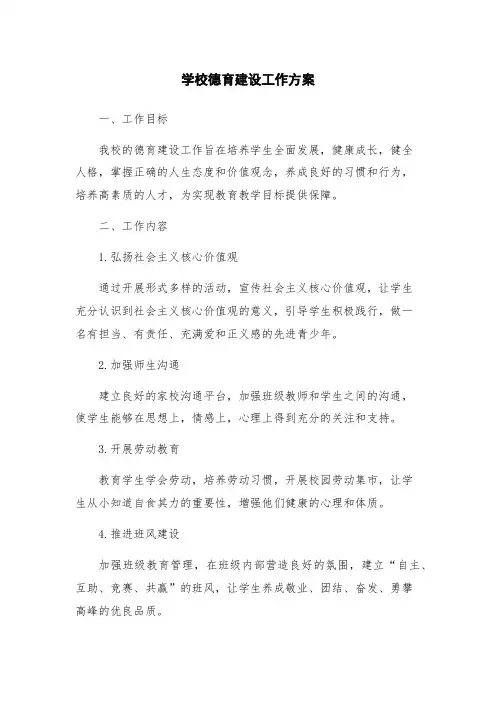 学校德育建设工作方案

一、工作目标

我校的德育建设工作旨在培养学生全面发展，健康成长，健全人格，掌握正确的人生态度和价值观念，养成良好的习惯和行为，培养高素质的人才，为实现教育教学目标提供保障。

二、工作内容

1.弘扬社会主义核心价值观

通过开展形式多样的活动，宣传社会主义核心价值观，让学生充分认识到社会主义核心价值观的意义，引导学生积极践行，做一名有担当、有责任、充满爱和正义感的先进青少年。

2.加强师生沟通

建立良好的家校沟通平台，加强班级教师和学生之间的沟通，使学生能够在思想上，情感上，心理上得到充分的关注和支持。

3.开展劳动教育

教育学生学会劳动，培养劳动习惯，开展校园劳动集市，让学生从小知道自食其力的重要性，增强他们健康的心理和体质。

4.推进班风建设

加强班级教育管理，在班级内部营造良好的氛围，建立“自主、互助、竞赛、共赢”的班风，让学生养成敬业、团结、奋发、勇攀高峰的优良品质。